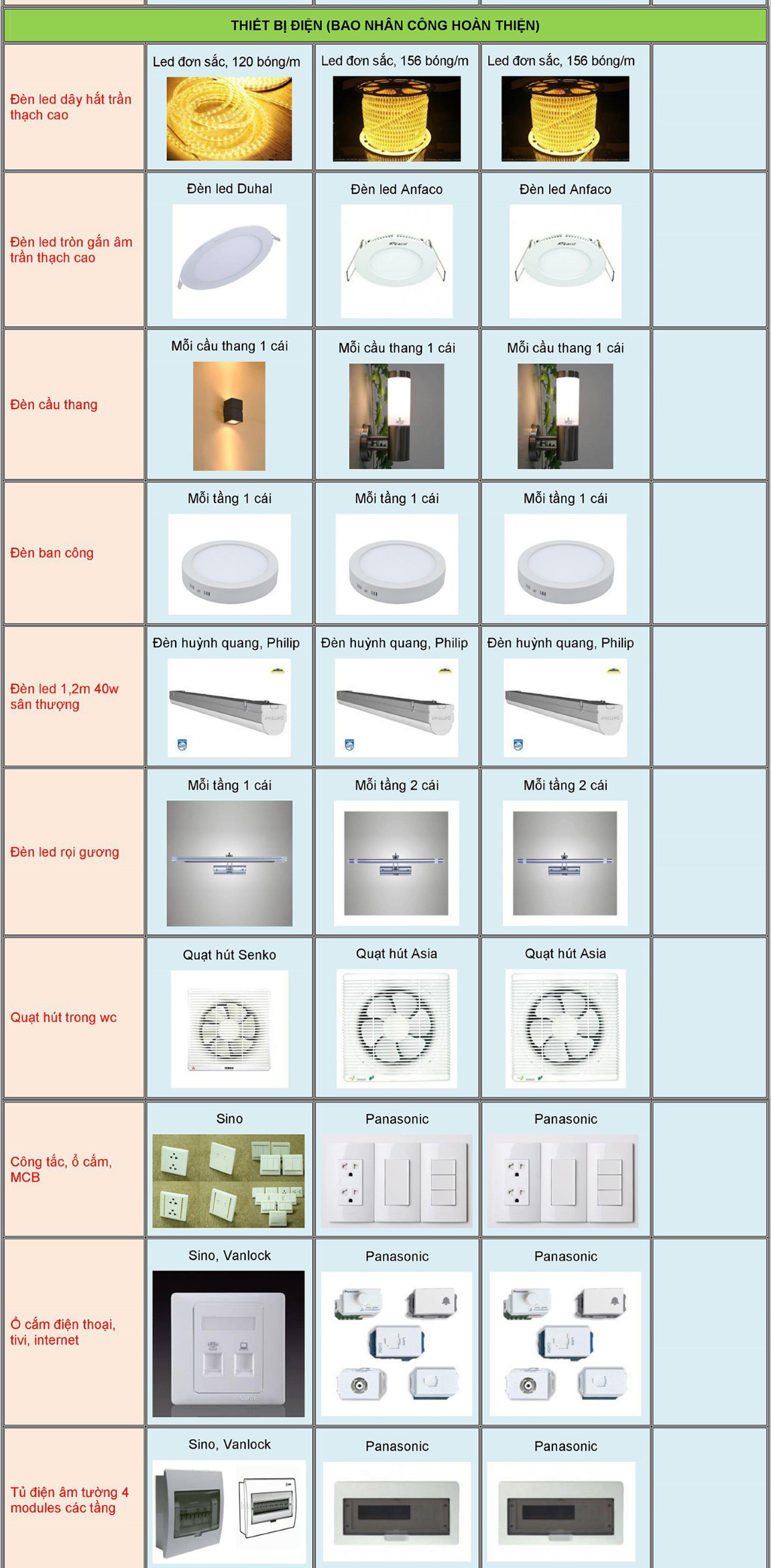 | THIẾT BỊ ĐIỆN (BAO NHÂN CÔNG HOÀN THIỆN) | | | | |
|---|---|---|---|---|
| Đèn led dây hắt trần thạch cao | Led đơn sắc, 120 bóng/m | Led đơn sắc, 156 bóng/m | Led đơn sắc, 156 bóng/m | |
| Đèn led tròn gắn âm trần thạch cao | Đèn led Duhal | Đèn led Anfaco | Đèn led Anfaco | |
| Đèn cầu thang | Mỗi cầu thang 1 cái | Mỗi cầu thang 1 cái | Mỗi cầu thang 1 cái | |
| Đèn ban công | Mỗi tầng 1 cái | Mỗi tầng 1 cái | Mỗi tầng 1 cái | |
| Đèn led 1,2m 40w sân thượng | Đèn huỳnh quang, Philip | Đèn huỳnh quang, Philip | Đèn huỳnh quang, Philip | |
| Đèn led rọi gương | Mỗi tầng 1 cái | Mỗi tầng 2 cái | Mỗi tầng 2 cái | |
| Quạt hút trong wc | Quạt hút Senko | Quạt hút Asia | Quạt hút Asia | |
| Công tắc, ổ cắm, MCB | Sino | Panasonic | Panasonic | |
| Ổ cắm điện thoại, tivi, internet | Sino, Vanlock | Panasonic | Panasonic | |
| Tủ điện âm tường 4 modules các tầng | Sino, Vanlock | Panasonic | Panasonic | |